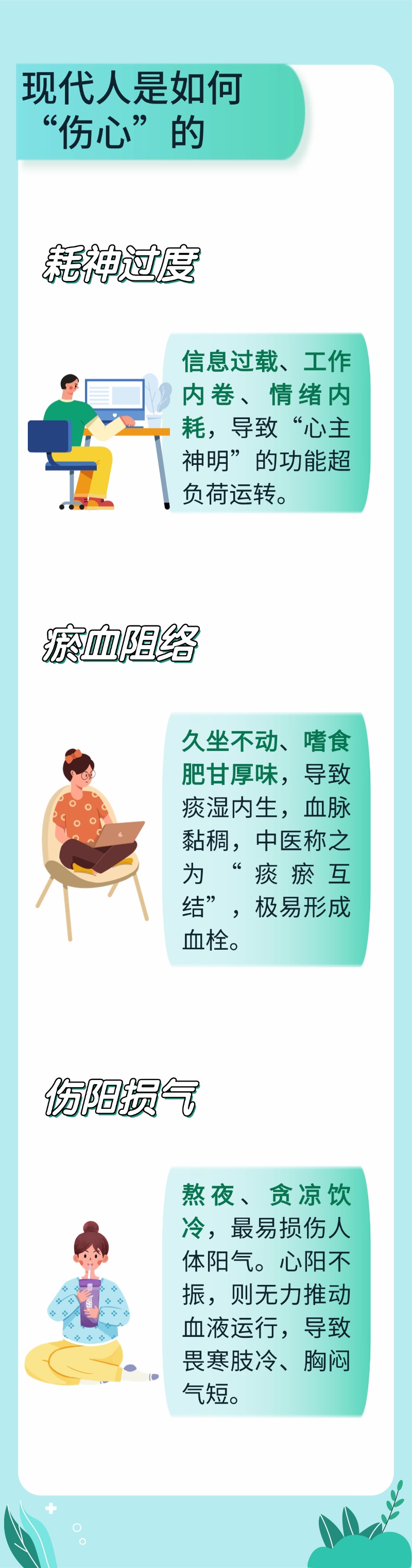 现代人是如何“伤心”的

耗神过度

信息过载、工作内卷、情绪内耗，导致“心主神明”的功能超负荷运转。

瘀血阻络

久坐不动、嗜食肥甘厚味，导致痰湿内生，血脉黏稠，中医称之为“痰瘀互结”，极易形成血栓。

伤阳损气

熬夜、贪凉饮冷，最易损伤人体阳气。心阳不振，则无力推动血液运行，导致畏寒肢冷、胸闷气短。